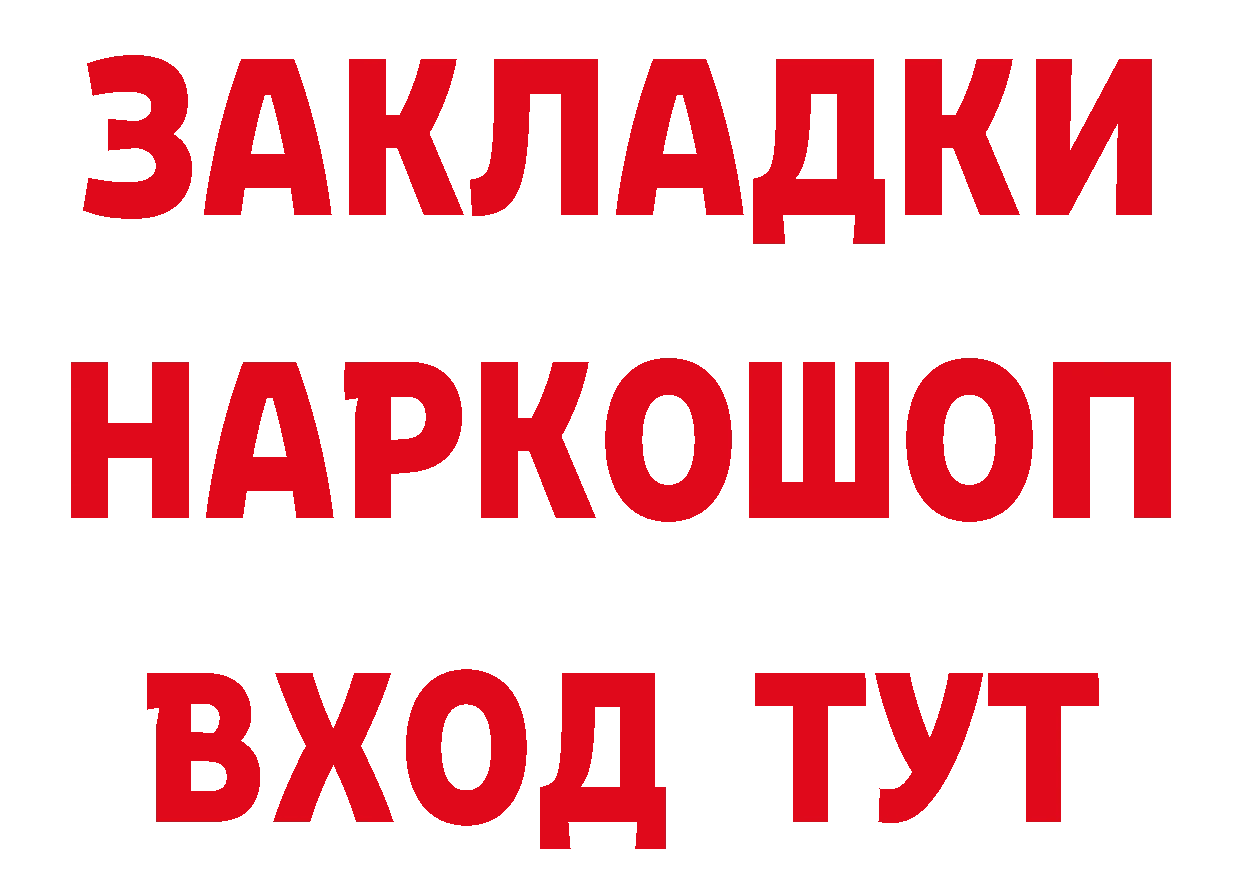 ЗАКЛАДКИ
НАРКОШОП
ВХОД ТУТ